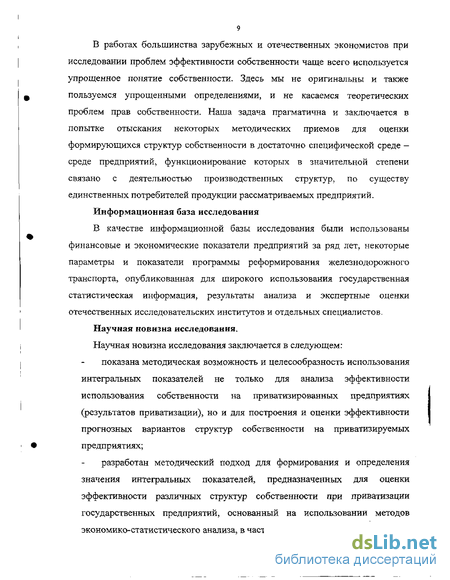 9

В работах большинства зарубежных и отечественных экономистов при исследовании проблем эффективности собственности чаще всего используется упрощенное понятие собственности. Здесь мы не оригинальны и также пользуемся упрощенными определениями, и не касаемся теоретических проблем прав собственности. Наша задача прагматична и заключается в попытке отыскания некоторых методических приемов для оценки формирующихся структур собственности в достаточно специфической среде – среде предприятий, функционирование которых в значительной степени связано с деятельностью производственных структур, по существу единственных потребителей продукции рассматриваемых предприятий.

Информационная база исследования

В качестве информационной базы исследования были использованы финансовые и экономические показатели предприятий за ряд лет, некоторые параметры и показатели программы реформирования железнодорожного транспорта, опубликованная для широкого использования государственная статистическая информация, результаты анализа и экспертные оценки отечественных исследовательских институтов и отдельных специалистов.

Научная новизна исследования.

Научная новизна исследования заключается в следующем:

- показана методическая возможность и целесообразность использования интегральных показателей не только для анализа эффективности использования собственности на приватизированных предприятиях (результатов приватизации), но и для построения и оценки эффективности прогнозных вариантов структур собственности на приватизируемых предприятиях;

- разработан методический подход для формирования и определения значения интегральных показателей, предназначенных для оценки эффективности различных структур собственности при приватизации государственных предприятий, основанный на использовании методов экономико-статистического анализа, в част

dsLib.net
библиотека диссертаций